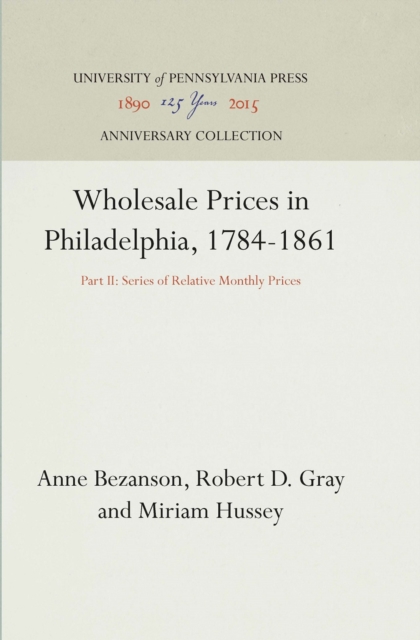 UNIVERSITY of PENNSYLVANIA PRESS
1890 125 Years 2015
ANNIVERSARY COLLECTION

Wholesale Prices in Philadelphia, 1784-1861

Part II: Series of Relative Monthly Prices

Anne Bezanson, Robert D. Gray and Miriam Hussey